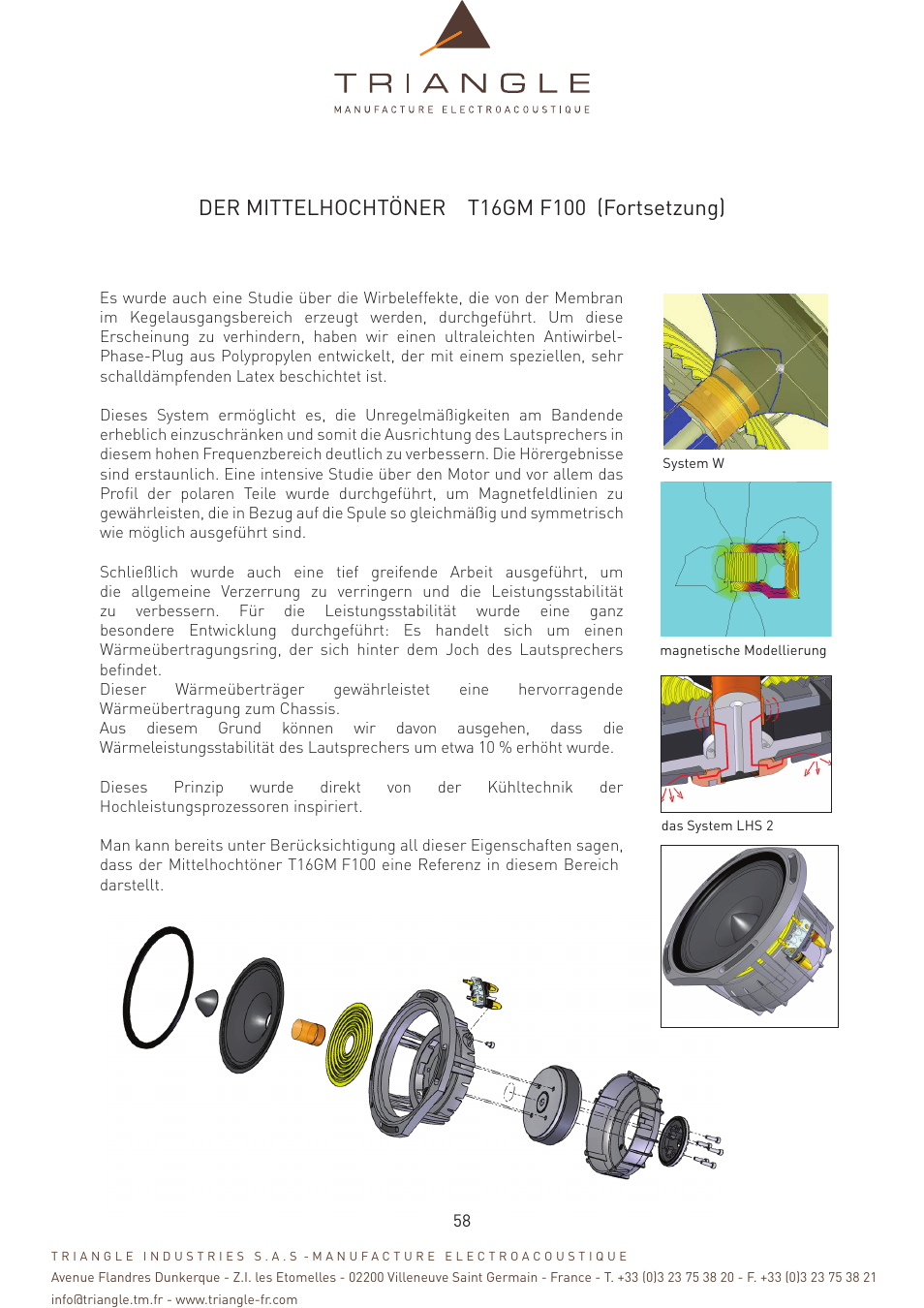 TRIANGLE
MANUFACTURE ELECTROACOUSTIQUE

DER MITTELHOCHTÖNER T16GM F100 (Fortsetzung)

Es wurde auch eine Studie über die Wirbeleffekte, die von der Membran im Kegelausgangsbereich erzeugt werden, durchgeführt. Um diese Erscheinung zu verhindern, haben wir einen ultraleichten Antiwirbel-Phase-Plug aus Polypropylen entwickelt, der mit einem speziellen, sehr schalldämpfenden Latex beschichtet ist.

Dieses System ermöglicht es, die Unregelmäßigkeiten am Bandende erheblich einzuschränken und somit die Ausrichtung des Lautsprechers in diesem hohen Frequenzbereich deutlich zu verbessern. Die Hörergebnisse sind erstaunlich. Eine intensive Studie über den Motor und vor allem das Profil der polaren Teile wurde durchgeführt, um Magnetfeldlinien zu gewährleisten, die in Bezug auf die Spule so gleichmäßig und symmetrisch wie möglich ausgeführt sind.

Schließlich wurde auch eine tief greifende Arbeit ausgeführt, um die allgemeine Verzerrung zu verringern und die Leistungsstabilität zu verbessern. Für die Leistungsstabilität wurde eine ganz besondere Entwicklung durchgeführt: Es handelt sich um einen Wärmeübertragungsring, der sich hinter dem Joch des Lautsprechers befindet.
Dieser Wärmeüberträger gewährleistet eine hervorragende Wärmeübertragung zum Chassis.
Aus diesem Grund können wir davon ausgehen, dass die Wärmeleistungsstabilität des Lautsprechers um etwa 10 % erhöht wurde.

Dieses Prinzip wurde direkt von der Kühltechnik der Hochleistungsprozessoren inspiriert.

Man kann bereits unter Berücksichtigung all dieser Eigenschaften sagen, dass der Mittelhochtöner T16GM F100 eine Referenz in diesem Bereich darstellt.

System W

magnetische Modellierung

das System LHS 2

58

TRIANGLE INDUSTRIES S.A.S -MANUFACTURE ELECTROACOUSTIQUE
Avenue Flandres Dunkerque - Z.I. les Etomelles - 02200 Villeneuve Saint Germain - France - T. +33 (0)3 23 75 38 20 - F. +33 (0)3 23 75 38 21
info@triangle.tm.fr - www.triangle-fr.com